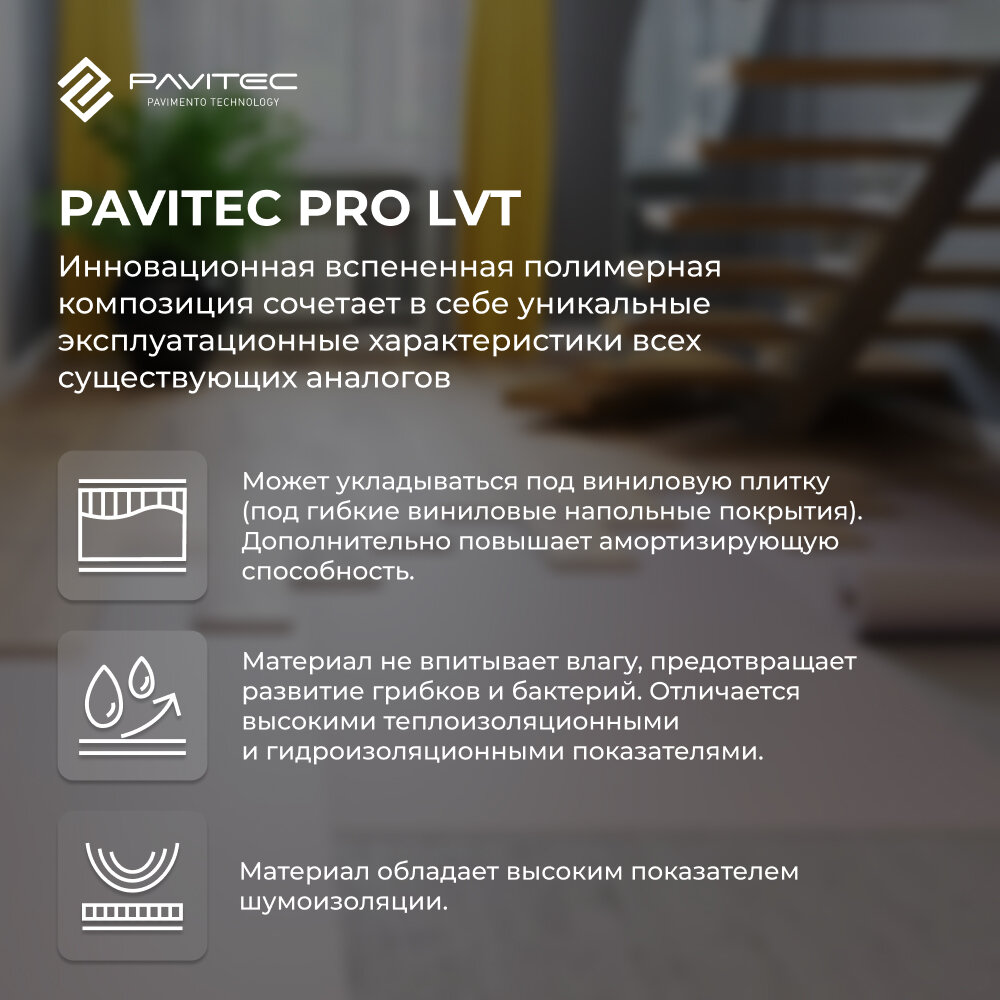 PAVITEC
PAVIMENTO TECHNOLOGY

PAVITEC PRO LVT

Инновационная вспененная полимерная композиция сочетает в себе уникальные эксплуатационные характеристики всех существующих аналогов

Может укладываться под виниловую плитку (под гибкие виниловые напольные покрытия). Дополнительно повышает амортизирующую способность.

Материал не впитывает влагу, предотвращает развитие грибков и бактерий. Отличается высокими теплоизоляционными и гидроизоляционными показателями.

Материал обладает высоким показателем шумоизоляции.